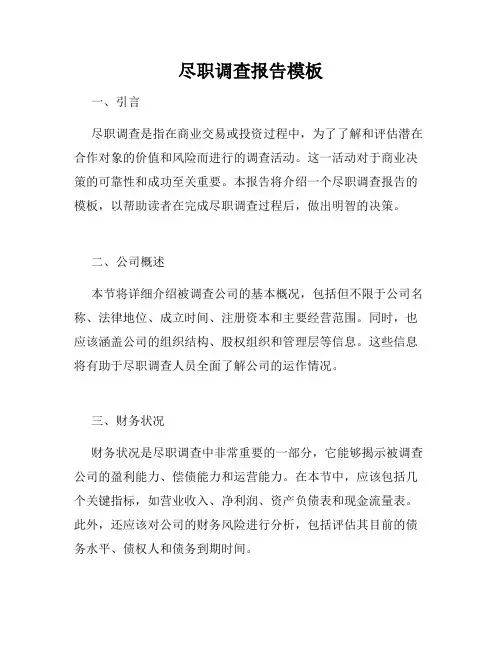 尽职调查报告模板

一、引言

尽职调查是指在商业交易或投资过程中，为了了解和评估潜在合作对象的价值和风险而进行的调查活动。这一活动对于商业决策的可靠性和成功至关重要。本报告将介绍一个尽职调查报告的模板，以帮助读者在完成尽职调查过程后，做出明智的决策。

二、公司概述

本节将详细介绍被调查公司的基本概况，包括但不限于公司名称、法律地位、成立时间、注册资本和主要经营范围。同时，也应该涵盖公司的组织结构、股权组织和管理层等信息。这些信息将有助于尽职调查人员全面了解公司的运作情况。

三、财务状况

财务状况是尽职调查中非常重要的一部分，它能够揭示被调查公司的盈利能力、偿债能力和运营能力。在本节中，应该包括几个关键指标，如营业收入、净利润、资产负债表和现金流量表。此外，还应该对公司的财务风险进行分析，包括评估其目前的债务水平、债权人和债务到期时间。